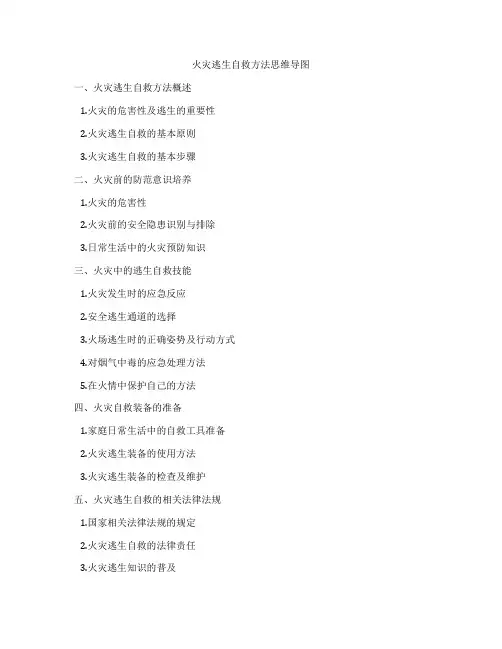 火灾逃生自救方法思维导图

一、火灾逃生自救方法概述

1.火灾的危害性及逃生的重要性

2.火灾逃生自救的基本原则

3.火灾逃生自救的基本步骤

二、火灾前的防范意识培养

1.火灾的危害性

2.火灾前的安全隐患识别与排除

3.日常生活中的火灾预防知识

三、火灾中的逃生自救技能

1.火灾发生时的应急反应

2.安全逃生通道的选择

3.火场逃生时的正确姿势及行动方式

4.对烟气中毒的应急处理方法

5.在火情中保护自己的方法

四、火灾自救装备的准备

1.家庭日常生活中的自救工具准备

2.火灾逃生装备的使用方法

3.火灾逃生装备的检查及维护

五、火灾逃生自救的相关法律法规

1.国家相关法律法规的规定

2.火灾逃生自救的法律责任

3.火灾逃生知识的普及